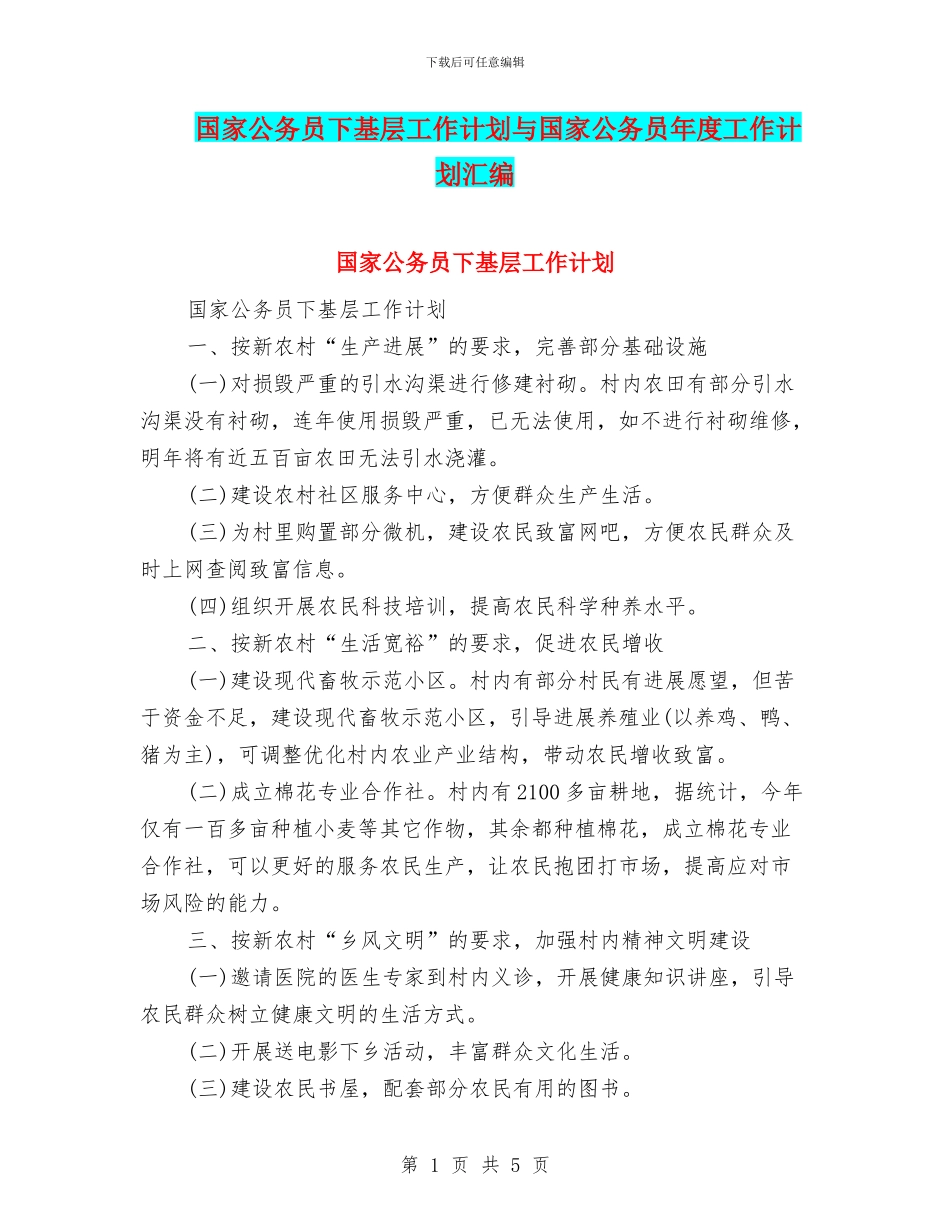 下载后可任意编辑

国家公务员下基层工作计划与国家公务员年度工作计划汇编

国家公务员下基层工作计划

国家公务员下基层工作计划

一、按新农村“生产进展”的要求，完善部分基础设施

(一)对损毁严重的引水沟渠进行修建衬砌。村内农田有部分引水沟渠没有衬砌，连年使用损毁严重，已无法使用，如不进行衬砌维修，明年将有近五百亩农田无法引水浇灌。

(二)建设农村社区服务中心，方便群众生产生活。

(三)为村里购置部分微机，建设农民致富网吧，方便农民群众及时上网查阅致富信息。

(四)组织开展农民科技培训，提高农民科学种养水平。

二、按新农村“生活宽裕”的要求，促进农民增收

(一)建设现代畜牧示范小区。村内有部分村民有进展愿望，但苦于资金不足，建设现代畜牧示范小区，引导进展养殖业(以养鸡、鸭、猪为主)，可调整优化村内农业产业结构，带动农民增收致富。

(二)成立棉花专业合作社。村内有2100多亩耕地，据统计，今年仅有一百多亩种植小麦等其它作物，其余都种植棉花，成立棉花专业合作社，可以更好的服务农民生产，让农民抱团打市场，提高应对市场风险的能力。

三、按新农村“乡风文明”的要求，加强村内精神文明建设

(一)邀请医院的医生专家到村内义诊，开展健康知识讲座，引导农民群众树立健康文明的生活方式。

(二)开展送电影下乡活动，丰富群众文化生活。

(三)建设农民书屋，配套部分农民有用的图书。

第 1 页 共 5 页